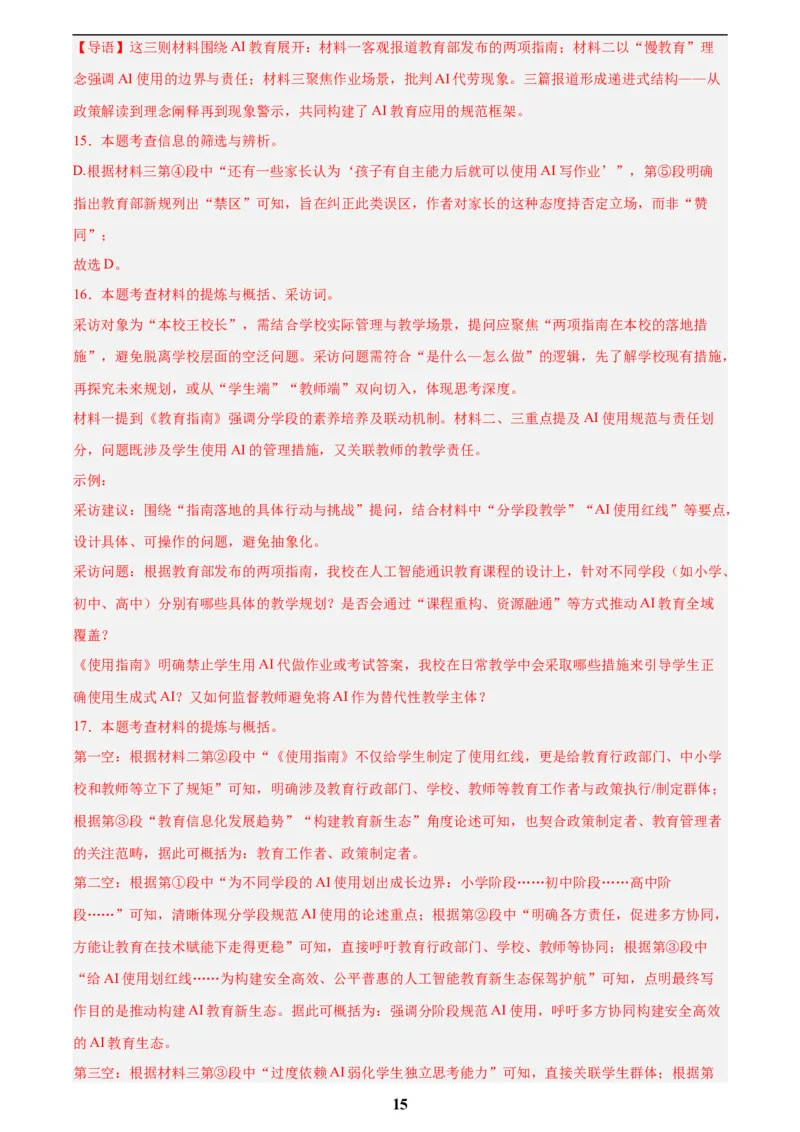 【导语】这三则材料围绕 AI 教育展开：材料一客观报道教育部发布的两项指南；材料二以“慢教育”理念强调 AI 使用的边界与责任；材料三聚焦作业场景，批判 AI 代劳现象。三篇报道形成递进式结构——从政策解读到理念阐释再到现象警示，共同构建了 AI 教育应用的规范框架。

15．本题考查信息的筛选与辨析。

D.根据材料三第④段中“还有一些家长认为‘孩子有自主能力后就可以使用 AI 写作业’”，第⑤段明确指出教育部新规列出“禁区”可知，旨在纠正此类误区，作者对家长的这种态度持否定立场，而非“赞同”；

故选 D。

16．本题考查材料的提炼与概括、采访词。

采访对象为“本校王校长”，需结合学校实际管理与教学场景，提问应聚焦“两项指南在本校的落地措施”，避免脱离学校层面的空泛问题。采访问题需符合“是什么—怎么做”的逻辑，先了解学校现有措施，再探究未来规划，或从“学生端”“教师端”双向切入，体现思考深度。

材料一提到《教育指南》强调分学段的素养培养及联动机制。材料二、三重点提及 AI 使用规范与责任划分，问题既涉及学生使用 AI 的管理措施，又关联教师的教学责任。

示例：

采访建议：围绕“指南落地的具体行动与挑战”提问，结合材料中“分学段教学”“AI 使用红线”等要点，设计具体、可操作的问题，避免抽象化。

采访问题：根据教育部发布的两项指南，我校在人工智能通识教育课程的设计上，针对不同学段（如小学、初中、高中）分别有哪些具体的教学规划？是否会通过“课程重构、资源融通”等方式推动 AI 教育全域覆盖？

《使用指南》明确禁止学生用 AI 代做作业或考试答案，我校在日常教学中会采取哪些措施来引导学生正确使用生成式 AI？又如何监督教师避免将 AI 作为替代性教学主体？

17．本题考查材料的提炼与概括。

第一空：根据材料二第②段中“《使用指南》不仅给学生制定了使用红线，更是给教育行政部门、中小学校和教师等立下了规矩”可知，明确涉及教育行政部门、学校、教师等教育工作者与政策执行/制定群体；根据第③段“教育信息化发展趋势”“构建教育新生态”角度论述可知，也契合政策制定者、教育管理者的关注范畴，据此可概括为：教育工作者、政策制定者。

第二空：根据第①段中“为不同学段的 AI 使用划出成长边界：小学阶段……初中阶段……高中阶段……”可知，清晰体现分学段规范 AI 使用的论述重点；根据第②段中“明确各方责任，促进多方协同，方能让教育在技术赋能下走得更稳”可知，直接呼吁教育行政部门、学校、教师等协同；根据第③段中“给 AI 使用划红线……为构建安全高效、公平普惠的人工智能教育新生态保驾护航”可知，点明最终写作目的是推动构建 AI 教育新生态。据此可概括为：强调分阶段规范 AI 使用，呼吁多方协同构建安全高效的 AI 教育生态。

第三空：根据材料三第③段中“过度依赖 AI 弱化学生独立思考能力”可知，直接关联学生群体；根据第

15